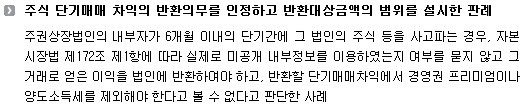 주식 단기매매 차익의 반환의무를 인정하고 반환대상금액의 범위를 설시한 판례

주권상장법인의 내부자가 6개월 이내의 단기간에 그 법인의 주식 등을 사고파는 경우, 자본시장법 제172조 제1항에 따라 실제로 미공개 내부정보를 이용하였는지 여부를 묻지 않고 그 거래로 얻은 이익을 법인에 반환하여야 하고, 반환할 단기매매차익에서 경영권 프리미엄이나 양도소득세를 제외해야 한다고 볼 수 없다고 판단한 사례